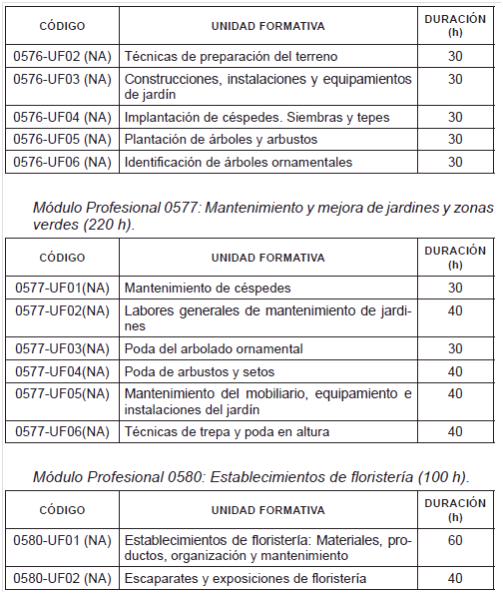 | CÓDIGO | UNIDAD FORMATIVA | DURACIÓN (h) |
|---|---|---|
| 0576-UF02 (NA) | Técnicas de preparación del terreno | 30 |
| 0576-UF03 (NA) | Construcciones, instalaciones y equipamientos de jardín | 30 |
| 0576-UF04 (NA) | Implantación de céspedes. Siembras y tepes | 30 |
| 0576-UF05 (NA) | Plantación de árboles y arbustos | 30 |
| 0576-UF06 (NA) | Identificación de árboles ornamentales | 30 |

Módulo Profesional 0577: Mantenimiento y mejora de jardines y zonas verdes (220 h).

| CÓDIGO | UNIDAD FORMATIVA | DURACIÓN (h) |
|---|---|---|
| 0577-UF01(NA) | Mantenimiento de céspedes | 30 |
| 0577-UF02(NA) | Labores generales de mantenimiento de jardines | 40 |
| 0577-UF03(NA) | Poda del arbolado ornamental | 30 |
| 0577-UF04(NA) | Poda de arbustos y setos | 40 |
| 0577-UF05(NA) | Mantenimiento del mobiliario, equipamiento e instalaciones del jardín | 40 |
| 0577-UF06(NA) | Técnicas de trepa y poda en altura | 40 |

Módulo Profesional 0580: Establecimientos de floristería (100 h).

| CÓDIGO | UNIDAD FORMATIVA | DURACIÓN (h) |
|---|---|---|
| 0580-UF01 (NA) | Establecimientos de floristería: Materiales, productos, organización y mantenimiento | 60 |
| 0580-UF02 (NA) | Escaparates y exposiciones de floristería | 40 |